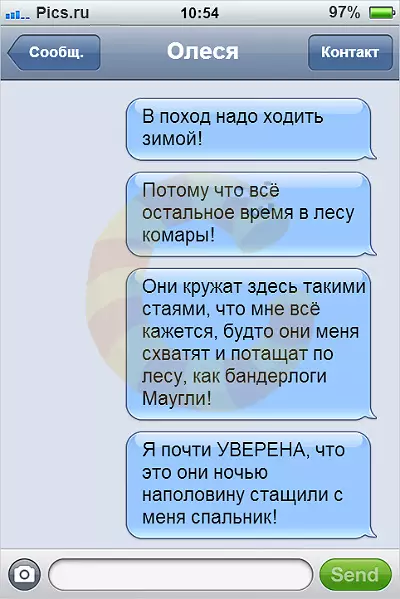 Pics.ru 10:54 97%

Сообщ. Олеся Контакт

В поход надо ходить зимой!

Потому что всё остальное время в лесу комары!

Они кружат здесь такими стаями, что мне всё кажется, будто они меня схватят и потащат по лесу, как бандерлоги Маугли!

Я почти УВЕРЕНА, что это они ночью наполовину стащили с меня спальник!

Send